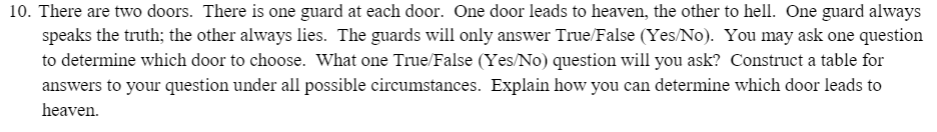 10. There are two doors. There is one guard at each door. One door leads to heaven, the other to hell. One guard always speaks the truth; the other always lies. The guards will only answer True/False (Yes/No). You may ask one question to determine which door to choose. What one True/False (Yes/No) question will you ask? Construct a table for answers to your question under all possible circumstances. Explain how you can determine which door leads to heaven.